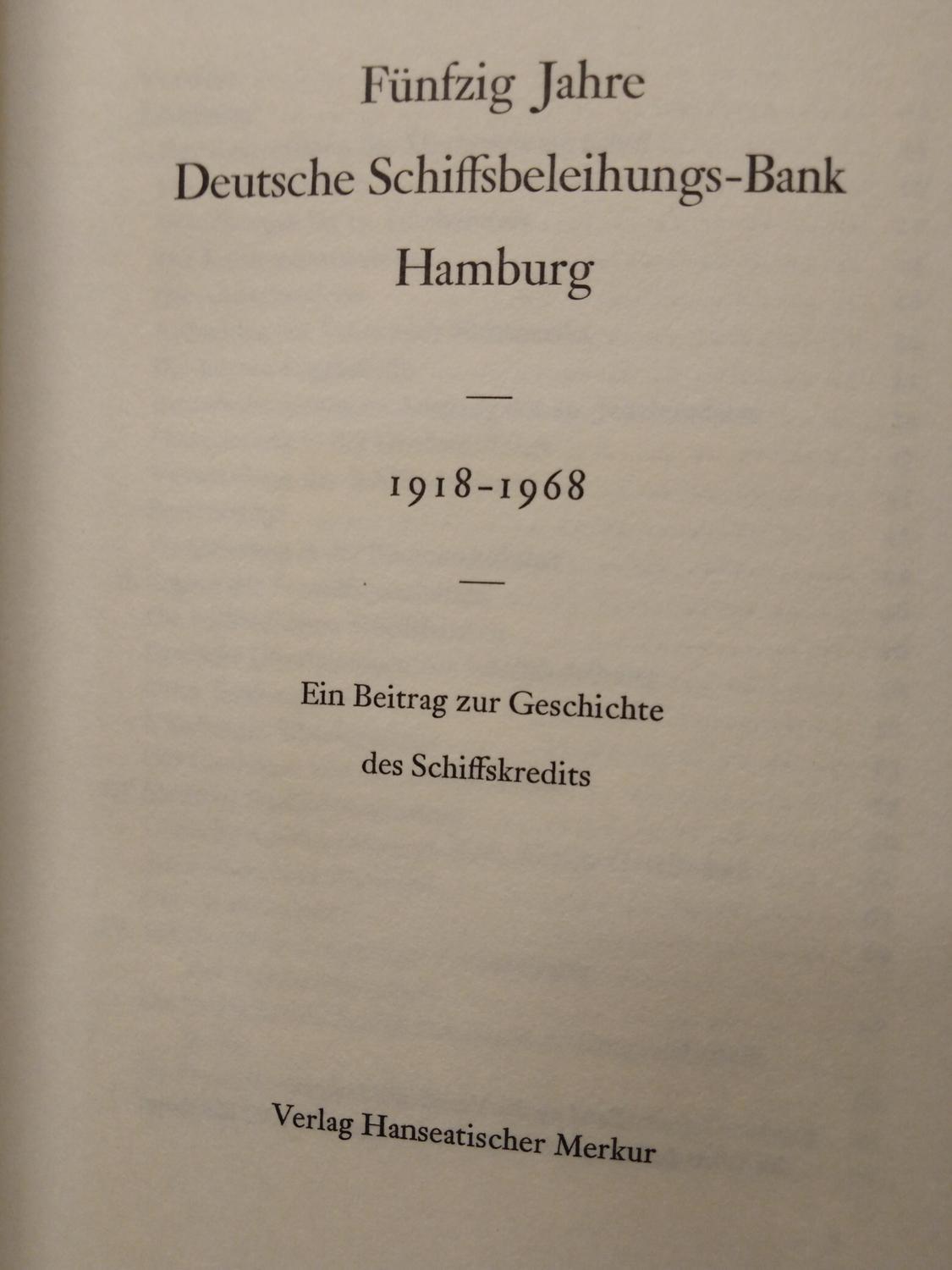 Fünfzig Jahre

Deutsche Schiffsbeleihungs-Bank

Hamburg

—

1918-1968

—

Ein Beitrag zur Geschichte

des Schiffskredits

Verlag Hanseatischer Merkur